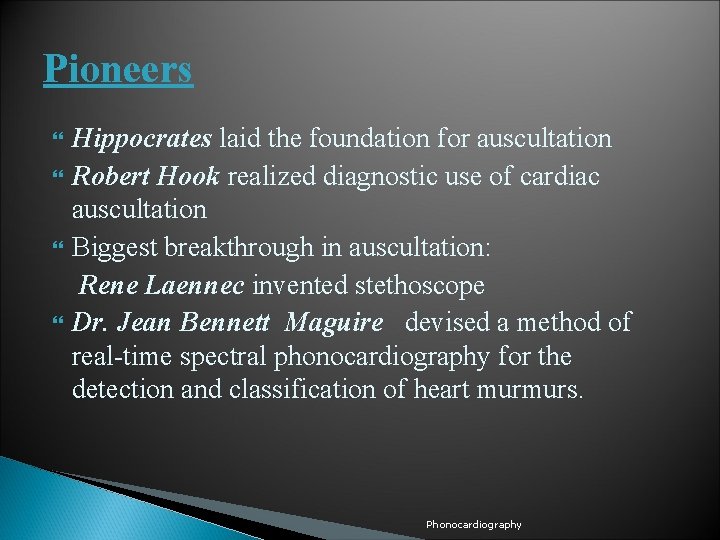 Pioneers

Hippocrates laid the foundation for auscultation

Robert Hook realized diagnostic use of cardiac auscultation

Biggest breakthrough in auscultation:
Rene Laennec invented stethoscope

Dr. Jean Bennett Maguire devised a method of real-time spectral phonocardiography for the detection and classification of heart murmurs.

Phonocardiography